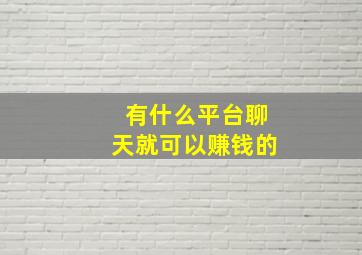 有什么平台聊天就可以赚钱的